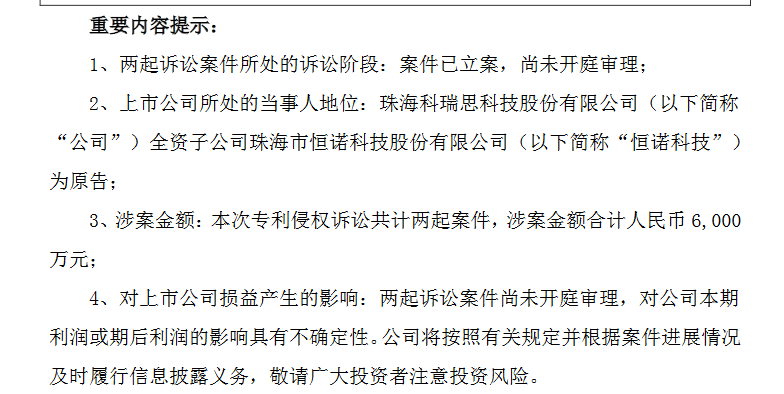 重要内容提示：

1、两起诉讼案件所处的诉讼阶段：案件已立案，尚未开庭审理；

2、上市公司所处的当事人地位：珠海科瑞思科技股份有限公司（以下简称“公司”）全资子公司珠海市恒诺科技股份有限公司（以下简称“恒诺科技”）为原告；

3、涉案金额：本次专利侵权诉讼共计两起案件，涉案金额合计人民币 6,000 万元；

4、对上市公司损益产生的影响：两起诉讼案件尚未开庭审理，对公司本期利润或期后利润的影响具有不确定性。公司将按照有关规定并根据案件进展情况及时履行信息披露义务，敬请广大投资者注意投资风险。